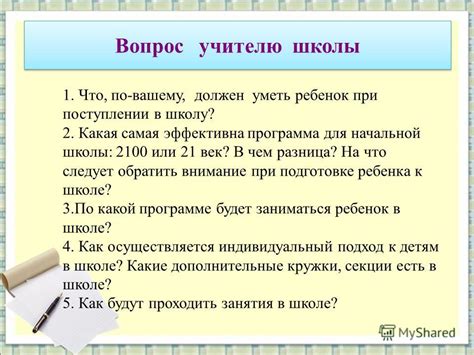 Вопрос учителю школы

1. Что, по-вашему, должен уметь ребенок при поступлении в школу?
2. Какая самая эффективна программа для начальной школы: 2100 или 21 век? В чем разница? На что следует обратить внимание при подготовке ребенка к школе?
3.По какой программе будет заниматься ребенок в школе?
4. Как осуществляется индивидуальный подход к детям в школе? Какие дополнительные кружки, секции есть в школе?
5. Как будут проходить занятия в школе?

MyShared